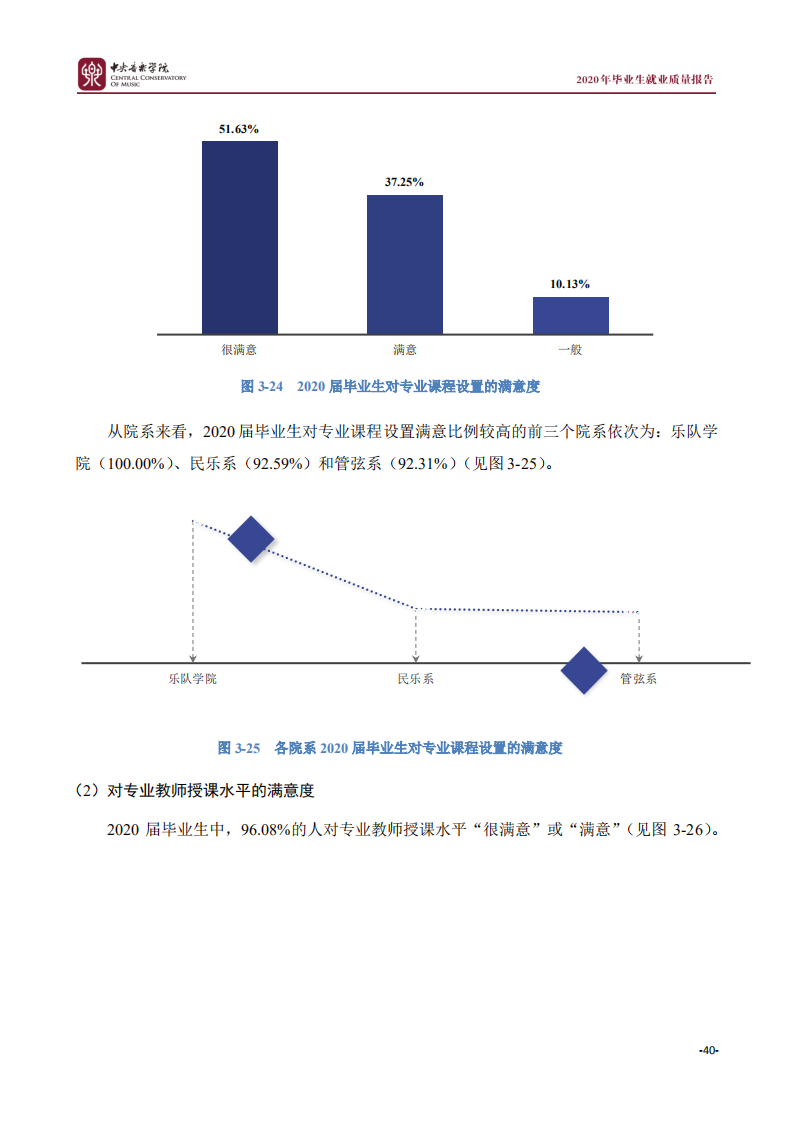 中央音乐学院
CENTRAL CONSERVATORY OF MUSIC

2020年毕业生就业质量报告

51.63%

37.25%

10.13%

很满意 满意 一般

图 3-24 2020 届毕业生对专业课程设置的满意度

从院系来看，2020 届毕业生对专业课程设置满意比例较高的前三个院系依次为：乐队学院（100.00%）、民乐系（92.59%）和管弦系（92.31%）（见图 3-25）。

乐队学院 民乐系 管弦系

图 3-25 各院系 2020 届毕业生对专业课程设置的满意度

（2）对专业教师授课水平的满意度

2020 届毕业生中，96.08%的人对专业教师授课水平“很满意”或“满意”（见图 3-26）。

-40-